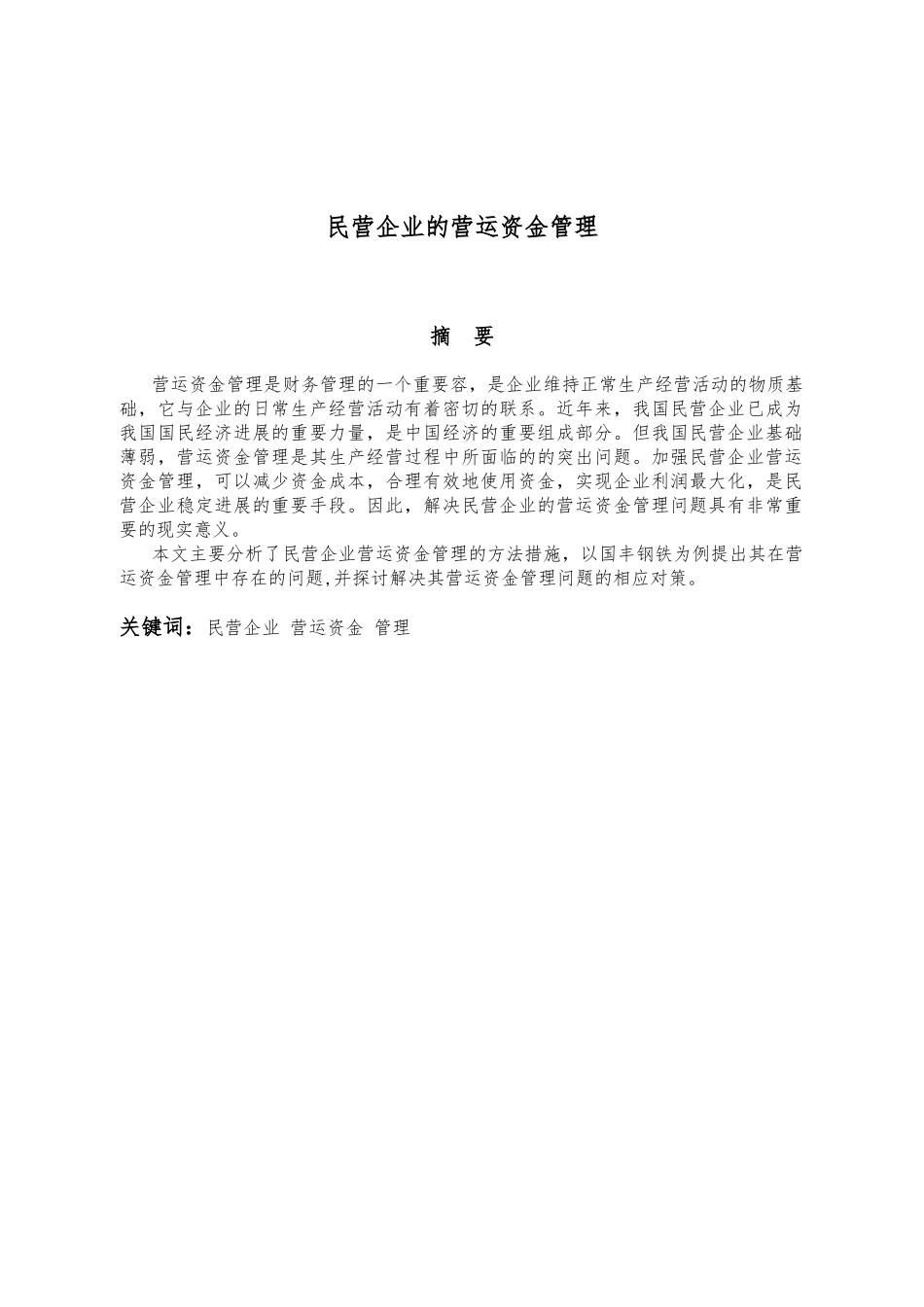 民营企业的营运资金管理

摘 要

营运资金管理是财务管理的一个重要容，是企业维持正常生产经营活动的物质基础，它与企业的日常生产经营活动有着密切的联系。近年来，我国民营企业已成为我国国民经济进展的重要力量，是中国经济的重要组成部分。但我国民营企业基础薄弱，营运资金管理是其生产经营过程中所面临的的突出问题。加强民营企业营运资金管理，可以减少资金成本，合理有效地使用资金，实现企业利润最大化，是民营企业稳定进展的重要手段。因此，解决民营企业的营运资金管理问题具有非常重要的现实意义。

本文主要分析了民营企业营运资金管理的方法措施，以国丰钢铁为例提出其在营运资金管理中存在的问题,并探讨解决其营运资金管理问题的相应对策。

关键词：民营企业 营运资金 管理